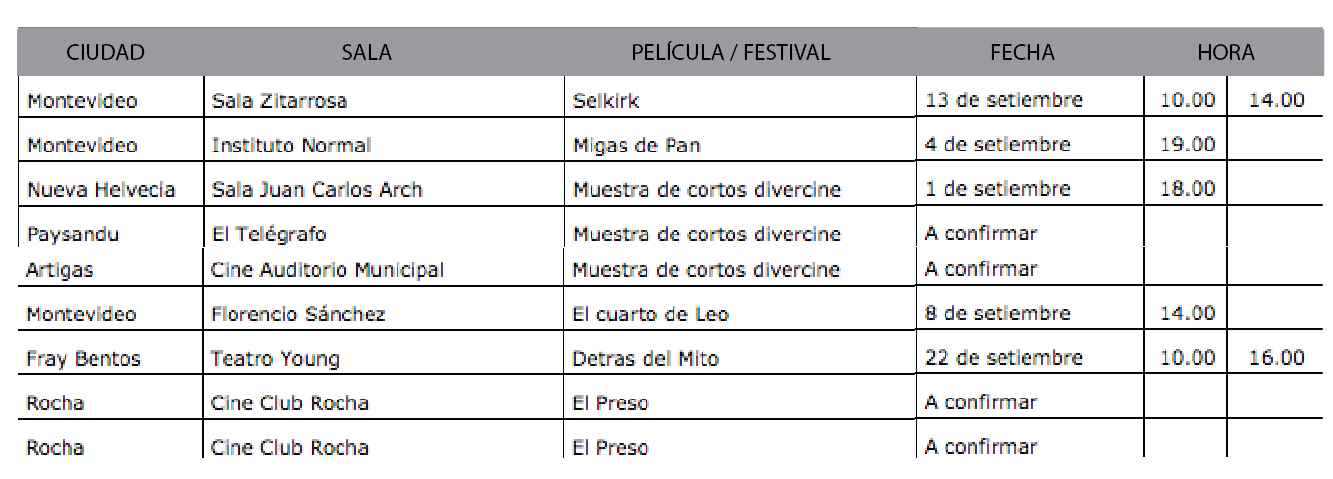 | CIUDAD | SALA | PELÍCULA / FESTIVAL | FECHA | HORA | |
|---|---|---|---|---|---|
| Montevideo | Sala Zitarrosa | Selkirk | 13 de setiembre | 10.00 | 14.00 |
| Montevideo | Instituto Normal | Migas de Pan | 4 de setiembre | 19.00 | |
| Nueva Helvecia | Sala Juan Carlos Arch | Muestra de cortos divercine | 1 de setiembre | 18.00 | |
| Paysandu | El Telégrafo | Muestra de cortos divercine | A confirmar | | |
| Artigas | Cine Auditorio Municipal | Muestra de cortos divercine | A confirmar | | |
| Montevideo | Florencio Sánchez | El cuarto de Leo | 8 de setiembre | 14.00 | |
| Fray Bentos | Teatro Young | Detras del Mito | 22 de setiembre | 10.00 | 16.00 |
| Rocha | Cine Club Rocha | El Preso | A confirmar | | |
| Rocha | Cine Club Rocha | El Preso | A confirmar | | |